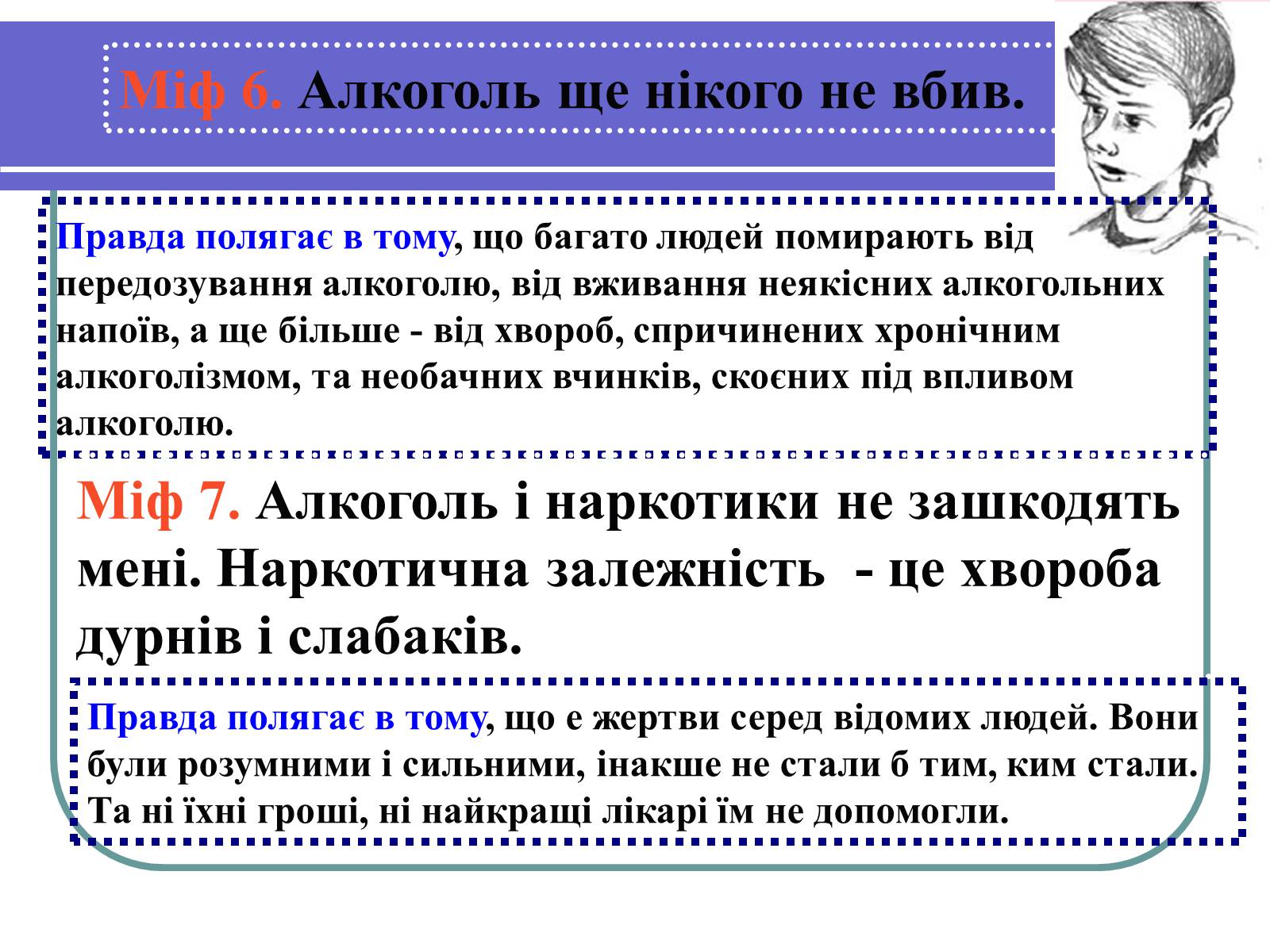 Міф 6. Алкоголь ще нікого не вбив.

Правда полягає в тому, що багато людей помирають від передозування алкоголю, від вживання неякісних алкогольних напоїв, а ще більше - від хвороб, спричинених хронічним алкоголізмом, та необачних вчинків, скоєних під впливом алкоголю.

Міф 7. Алкоголь і наркотики не зашкодять мені. Наркотична залежність - це хвороба дурнів і слабаків.

Правда полягає в тому, що е жертви серед відомих людей. Вони були розумними і сильними, інакше не стали б тим, ким стали. Та ні їхні гроші, ні найкращі лікарі їм не допомогли.